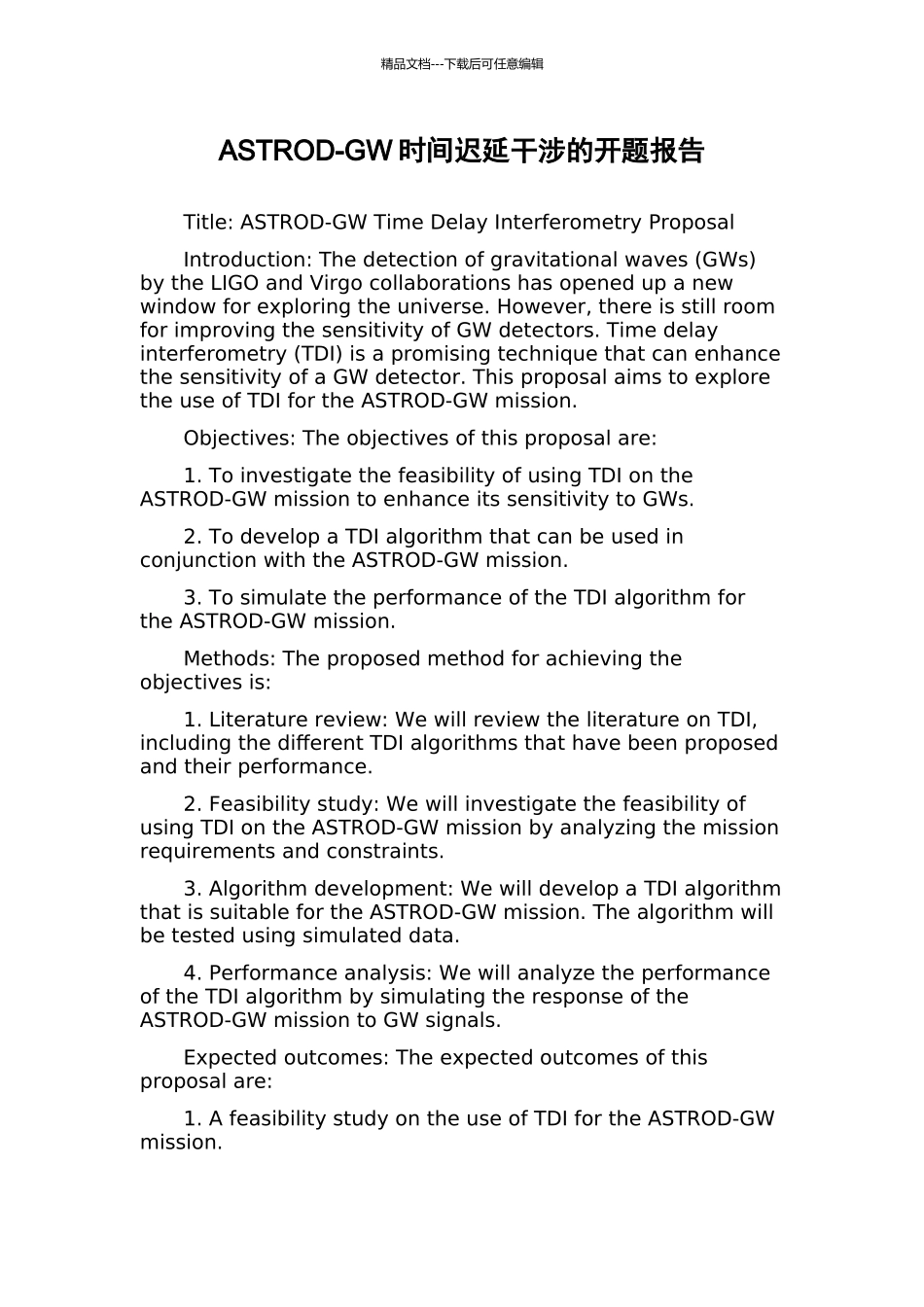 精品文档---下载后可任意编辑

ASTROD-GW时间迟延干涉的开题报告

Title: ASTROD-GW Time Delay Interferometry Proposal

Introduction: The detection of gravitational waves (GWs) by the LIGO and Virgo collaborations has opened up a new window for exploring the universe. However, there is still room for improving the sensitivity of GW detectors. Time delay interferometry (TDI) is a promising technique that can enhance the sensitivity of a GW detector. This proposal aims to explore the use of TDI for the ASTROD-GW mission.

Objectives: The objectives of this proposal are:

1. To investigate the feasibility of using TDI on the ASTROD-GW mission to enhance its sensitivity to GWs.

2. To develop a TDI algorithm that can be used in conjunction with the ASTROD-GW mission.

3. To simulate the performance of the TDI algorithm for the ASTROD-GW mission.

Methods: The proposed method for achieving the objectives is:

1. Literature review: We will review the literature on TDI, including the different TDI algorithms that have been proposed and their performance.

2. Feasibility study: We will investigate the feasibility of using TDI on the ASTROD-GW mission by analyzing the mission requirements and constraints.

3. Algorithm development: We will develop a TDI algorithm that is suitable for the ASTROD-GW mission. The algorithm will be tested using simulated data.

4. Performance analysis: We will analyze the performance of the TDI algorithm by simulating the response of the ASTROD-GW mission to GW signals.

Expected outcomes: The expected outcomes of this proposal are:

1. A feasibility study on the use of TDI for the ASTROD-GW mission.